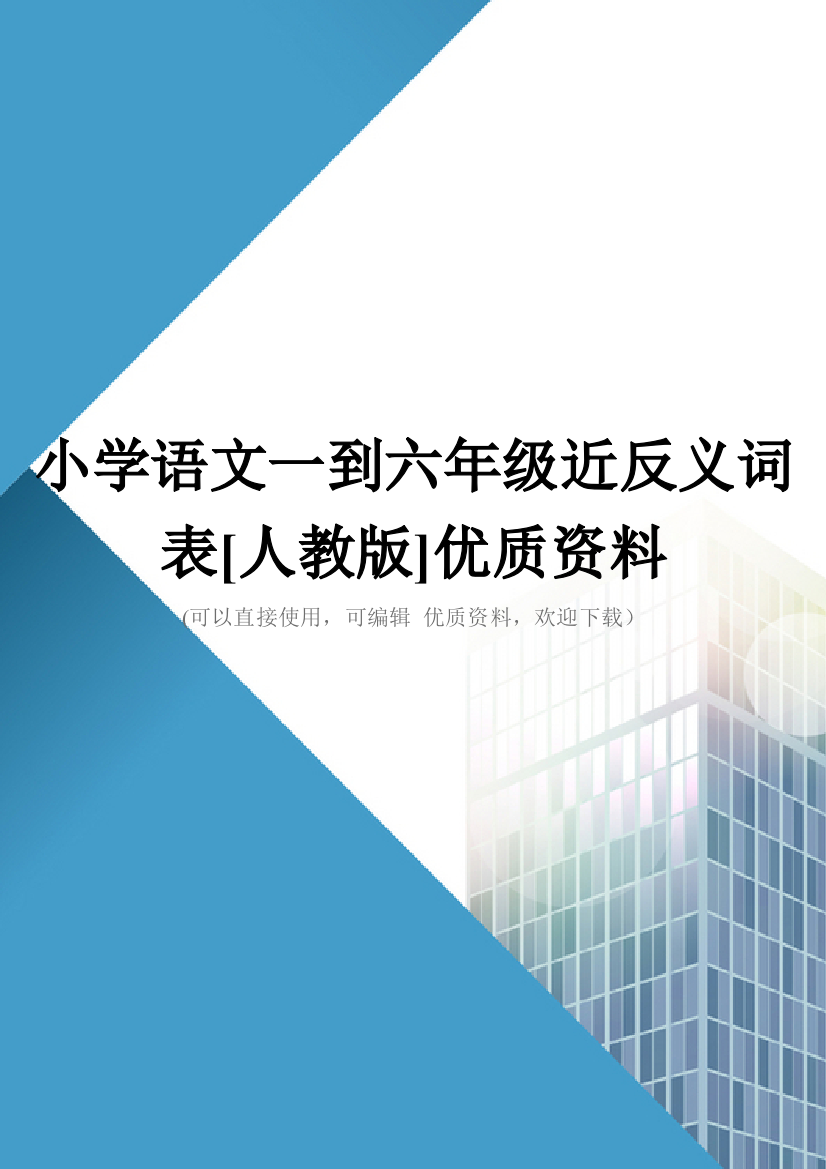 小学语文一到六年级近反义词表[人教版]优质资料

(可以直接使用，可编辑 优质资料，欢迎下载）